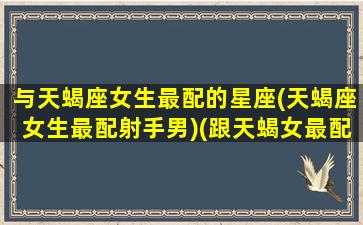 与天蝎座女生最配的星座(天蝎座女生最配射手男)(跟天蝎女最配